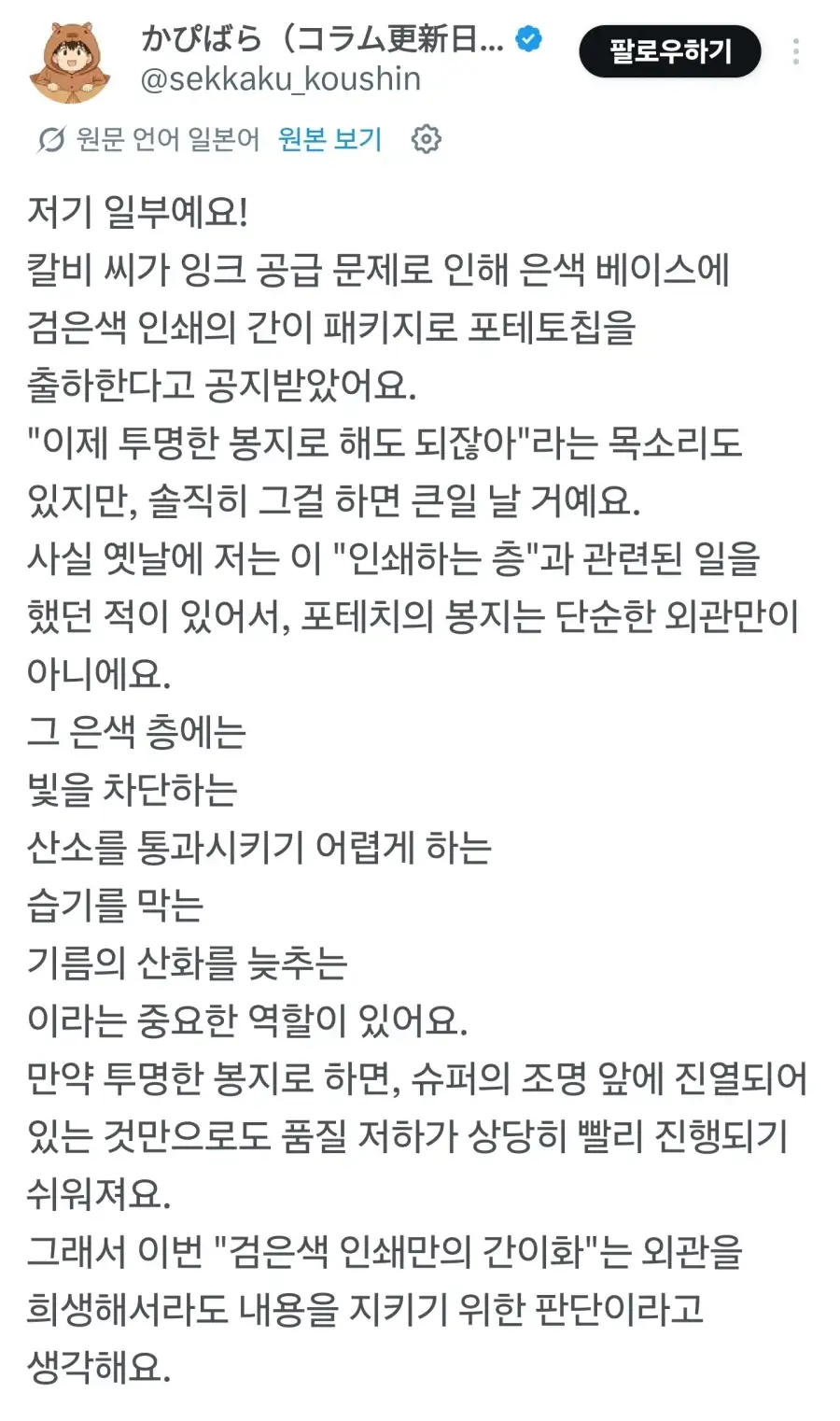 かぴばら（コラム更新日...
@sekkaku_koushin
팔로우하기

원문 언어 일본어 원본 보기

저기 일부예요!
칼비 씨가 잉크 공급 문제로 인해 은색 베이스에 검은색 인쇄의 간이 패키지로 포테토칩을 출하한다고 공지받았어요.
"이제 투명한 봉지로 해도 되잖아"라는 목소리도 있지만, 솔직히 그걸 하면 큰일 날 거예요.
사실 옛날에 저는 이 "인쇄하는 층"과 관련된 일을 했던 적이 있어서, 포테치의 봉지는 단순한 외관만이 아니에요.
그 은색 층에는
빛을 차단하는
산소를 통과시키기 어렵게 하는
습기를 막는
기름의 산화를 늦추는
이라는 중요한 역할이 있어요.
만약 투명한 봉지로 하면, 슈퍼의 조명 앞에 진열되어 있는 것만으로도 품질 저하가 상당히 빨리 진행되기 쉬워져요.
그래서 이번 "검은색 인쇄만의 간이화"는 외관을 희생해서라도 내용을 지키기 위한 판단이라고 생각해요.